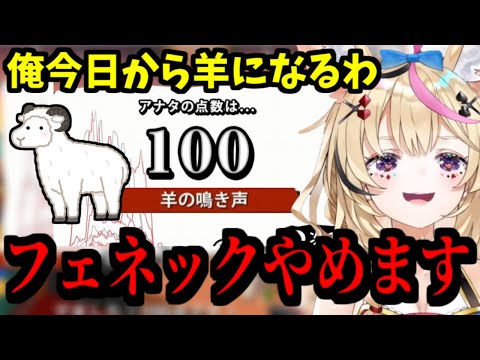 俺今日から羊になるわ

アナタの点数は…

100

羊の鳴き声

フェネックやめます